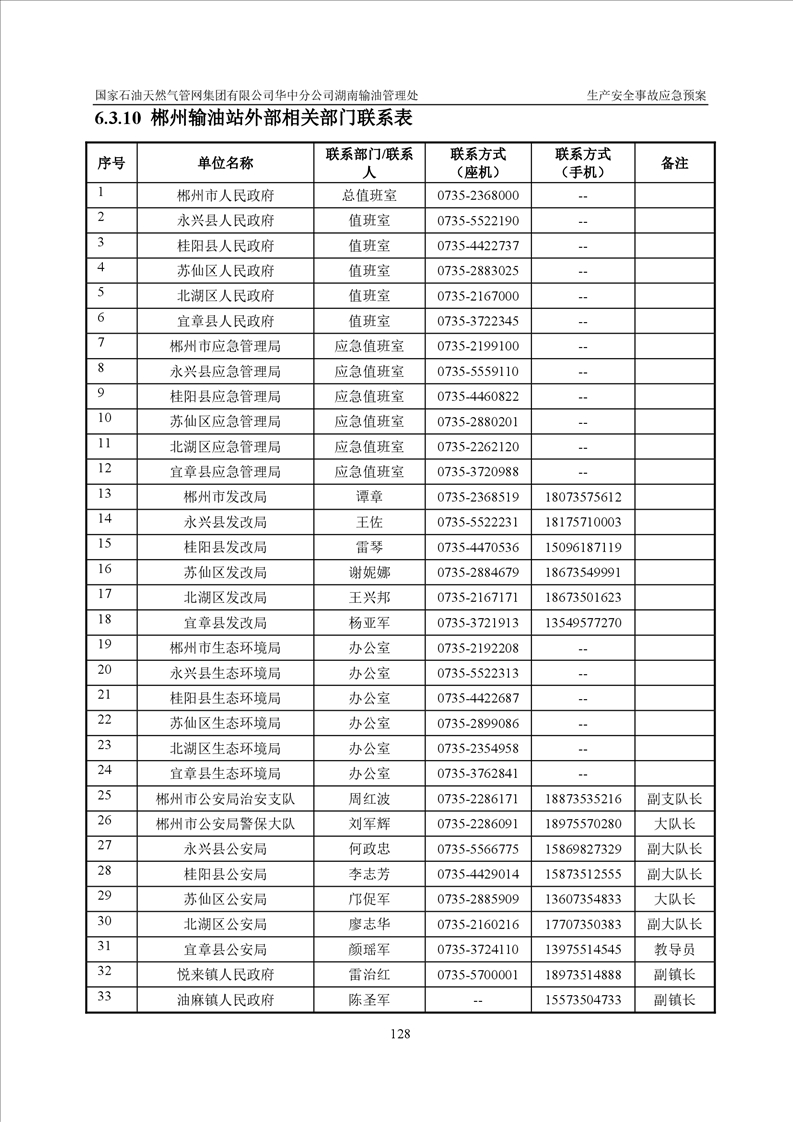 国家石油天然气管网集团有限公司华中分公司湖南输油管理处　　　　生产安全事故应急预案

6.3.10 郴州输油站外部相关部门联系表

| 序号 | 单位名称 | 联系部门/联系人 | 联系方式（座机） | 联系方式（手机） | 备注 |
|---|---|---|---|---|---|
| 1 | 郴州市人民政府 | 总值班室 | 0735-2368000 | -- | |
| 2 | 永兴县人民政府 | 值班室 | 0735-5522190 | -- | |
| 3 | 桂阳县人民政府 | 值班室 | 0735-4422737 | -- | |
| 4 | 苏仙区人民政府 | 值班室 | 0735-2883025 | -- | |
| 5 | 北湖区人民政府 | 值班室 | 0735-2167000 | -- | |
| 6 | 宜章县人民政府 | 值班室 | 0735-3722345 | -- | |
| 7 | 郴州市应急管理局 | 应急值班室 | 0735-2199100 | -- | |
| 8 | 永兴县应急管理局 | 应急值班室 | 0735-5559110 | -- | |
| 9 | 桂阳县应急管理局 | 应急值班室 | 0735-4460822 | -- | |
| 10 | 苏仙区应急管理局 | 应急值班室 | 0735-2880201 | -- | |
| 11 | 北湖区应急管理局 | 应急值班室 | 0735-2262120 | -- | |
| 12 | 宜章县应急管理局 | 应急值班室 | 0735-3720988 | -- | |
| 13 | 郴州市发改局 | 谭章 | 0735-2368519 | 18073575612 | |
| 14 | 永兴县发改局 | 王佐 | 0735-5522231 | 18175710003 | |
| 15 | 桂阳县发改局 | 雷琴 | 0735-4470536 | 15096187119 | |
| 16 | 苏仙区发改局 | 谢妮娜 | 0735-2884679 | 18673549991 | |
| 17 | 北湖区发改局 | 王兴邦 | 0735-2167171 | 18673501623 | |
| 18 | 宜章县发改局 | 杨亚军 | 0735-3721913 | 13549577270 | |
| 19 | 郴州市生态环境局 | 办公室 | 0735-2192208 | -- | |
| 20 | 永兴县生态环境局 | 办公室 | 0735-5522313 | -- | |
| 21 | 桂阳县生态环境局 | 办公室 | 0735-4422687 | -- | |
| 22 | 苏仙区生态环境局 | 办公室 | 0735-2899086 | -- | |
| 23 | 北湖区生态环境局 | 办公室 | 0735-2354958 | -- | |
| 24 | 宜章县生态环境局 | 办公室 | 0735-3762841 | -- | |
| 25 | 郴州市公安局治安支队 | 周红波 | 0735-2286171 | 18873535216 | 副支队长 |
| 26 | 郴州市公安局警保大队 | 刘军辉 | 0735-2286091 | 18975570280 | 大队长 |
| 27 | 永兴县公安局 | 何政忠 | 0735-5566775 | 15869827329 | 副大队长 |
| 28 | 桂阳县公安局 | 李志芳 | 0735-4429014 | 15873512555 | 副大队长 |
| 29 | 苏仙区公安局 | 邝促军 | 0735-2885909 | 13607354833 | 大队长 |
| 30 | 北湖区公安局 | 廖志华 | 0735-2160216 | 17707350383 | 副大队长 |
| 31 | 宜章县公安局 | 颜瑶军 | 0735-3724110 | 13975514545 | 教导员 |
| 32 | 悦来镇人民政府 | 雷治红 | 0735-5700001 | 18973514888 | 副镇长 |
| 33 | 油麻镇人民政府 | 陈圣军 | -- | 15573504733 | 副镇长 |

128